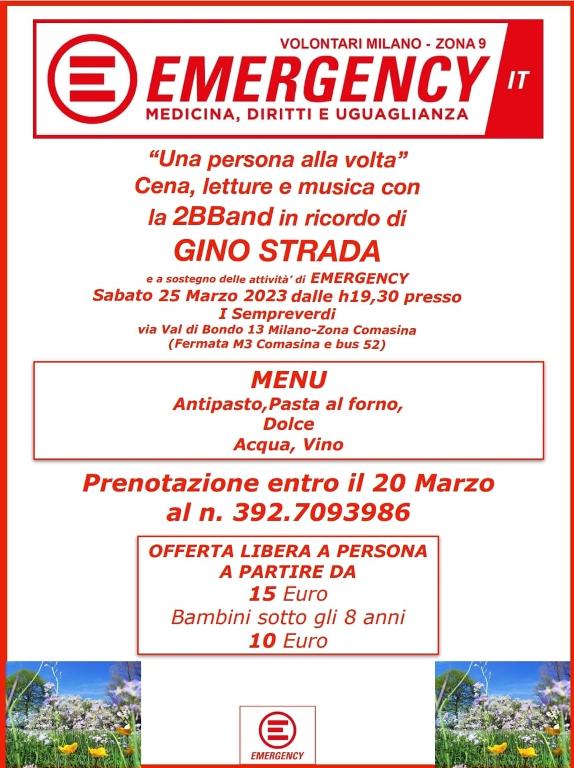 VOLONTARI MILANO - ZONA 9

EMERGENCY

IT

MEDICINA, DIRITTI E UGUAGLIANZA

"Una persona alla volta"
Cena, letture e musica con
la 2BBand in ricordo di

GINO STRADA

e a sostegno delle attività' di EMERGENCY
Sabato 25 Marzo 2023 dalle h19,30 presso
I Sempreverdi
via Val di Bondo 13 Milano-Zona Comasina
(Fermata M3 Comasina e bus 52)

MENU
Antipasto,Pasta al forno,
Dolce
Acqua, Vino

Prenotazione entro il 20 Marzo
al n. 392.7093986

OFFERTA LIBERA A PERSONA
A PARTIRE DA
15 Euro
Bambini sotto gli 8 anni
10 Euro

EMERGENCY